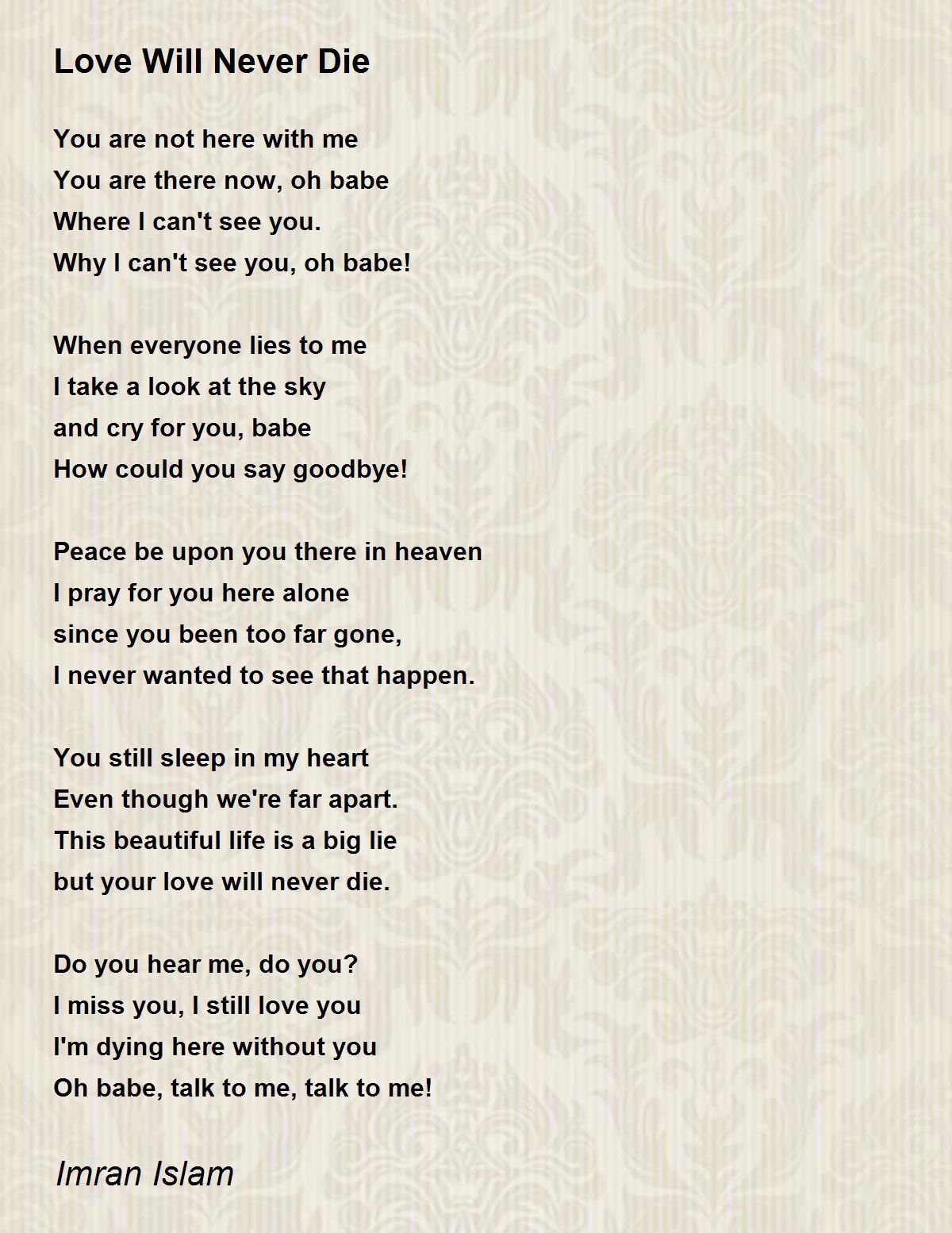 Love Will Never Die

You are not here with me
You are there now, oh babe
Where I can't see you.
Why I can't see you, oh babe!

When everyone lies to me
I take a look at the sky
and cry for you, babe
How could you say goodbye!

Peace be upon you there in heaven
I pray for you here alone
since you been too far gone,
I never wanted to see that happen.

You still sleep in my heart
Even though we're far apart.
This beautiful life is a big lie
but your love will never die.

Do you hear me, do you?
I miss you, I still love you
I'm dying here without you
Oh babe, talk to me, talk to me!

Imran Islam